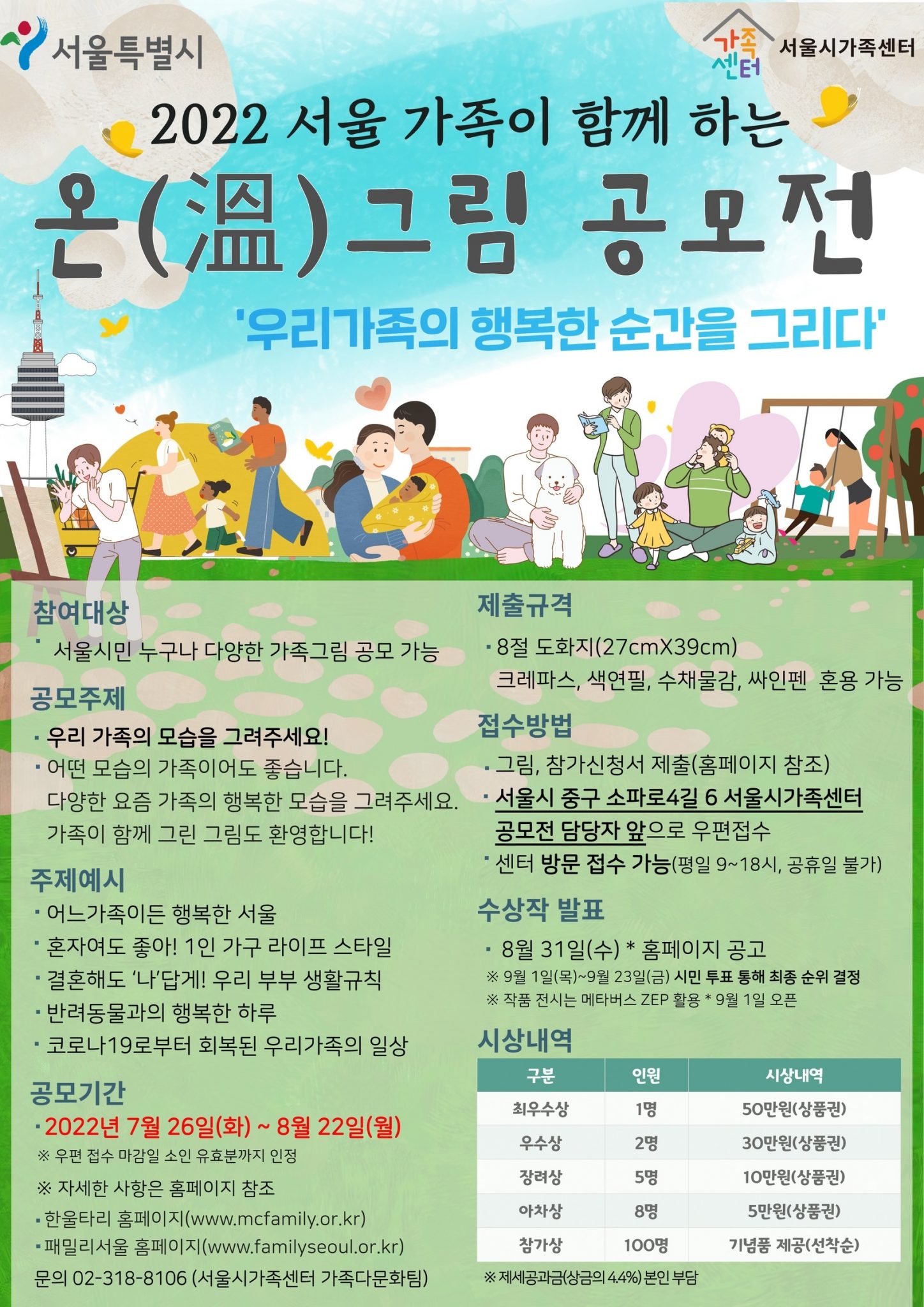 서울특별시

가족센터 서울시가족센터

2022 서울 가족이 함께 하는

온(溫)그림 공모전

'우리가족의 행복한 순간을 그리다'

참여대상

• 서울시민 누구나 다양한 가족그림 공모 가능

공모주제

• 우리 가족의 모습을 그려주세요!
• 어떤 모습의 가족이어도 좋습니다. 다양한 요즘 가족의 행복한 모습을 그려주세요. 가족이 함께 그린 그림도 환영합니다!

주제예시

• 어느가족이든 행복한 서울
• 혼자여도 좋아! 1인 가구 라이프 스타일
• 결혼해도 '나'답게! 우리 부부 생활규칙
• 반려동물과의 행복한 하루
• 코로나19로부터 회복된 우리가족의 일상

공모기간

• 2022년 7월 26일(화) ~ 8월 22일(월)
※ 우편 접수 마감일 소인 유효분까지 인정

※ 자세한 사항은 홈페이지 참조
• 한울타리 홈페이지(www.mcfamily.or.kr)
• 패밀리서울 홈페이지(www.familyseoul.or.kr)
문의 02-318-8106 (서울시가족센터 가족다문화팀)

제출규격

• 8절 도화지(27cmX39cm) 크레파스, 색연필, 수채물감, 싸인펜 혼용 가능

접수방법

• 그림, 참가신청서 제출(홈페이지 참조)
• 서울시 중구 소파로4길 6 서울시가족센터 공모전 담당자 앞으로 우편접수
• 센터 방문 접수 가능(평일 9~18시, 공휴일 불가)

수상작 발표

• 8월 31일(수) * 홈페이지 공고
※ 9월 1일(목)~9월 23일(금) 시민 투표 통해 최종 순위 결정
※ 작품 전시는 메타버스 ZEP 활용 * 9월 1일 오픈

시상내역

| 구분 | 인원 | 시상내역 |
|---|---|---|
| 최우수상 | 1명 | 50만원(상품권) |
| 우수상 | 2명 | 30만원(상품권) |
| 장려상 | 5명 | 10만원(상품권) |
| 아차상 | 8명 | 5만원(상품권) |
| 참가상 | 100명 | 기념품 제공(선착순) |

※ 제세공과금(상금의 4.4%) 본인 부담